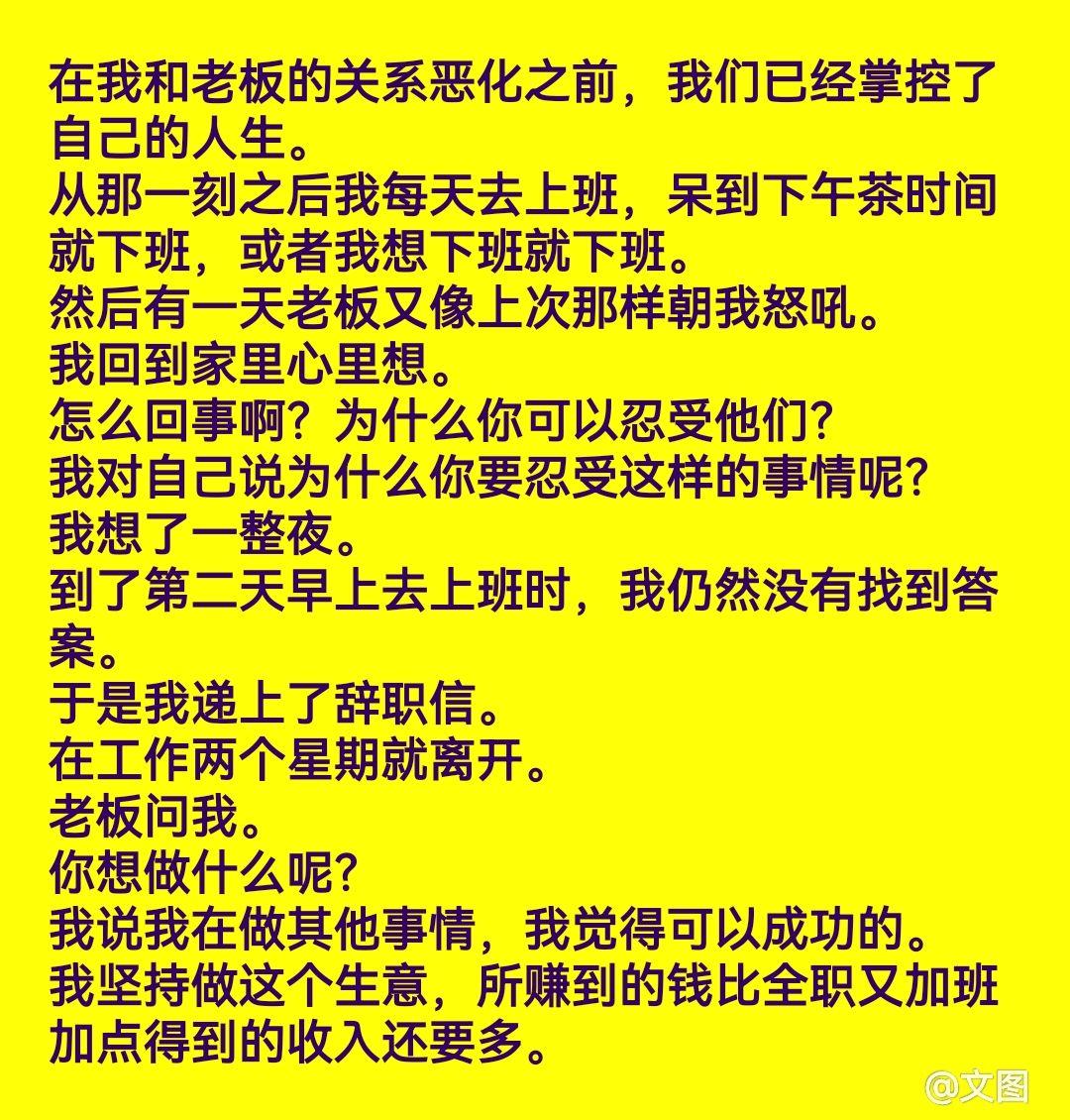 在我和老板的关系恶化之前，我们已经掌控了自己的人生。
从那一刻之后我每天去上班，呆到下午茶时间就下班，或者我想下班就下班。
然后有一天老板又像上次那样朝我怒吼。
我回到家里心里想。
怎么回事啊？为什么你可以忍受他们？
我对自己说为什么你要忍受这样的事情呢？
我想了一整夜。
到了第二天早上去上班时，我仍然没有找到答案。
于是我递上了辞职信。
在工作两个星期就离开。
老板问我。
你想做什么呢？
我说我在做其他事情，我觉得可以成功的。
我坚持做这个生意，所赚到的钱比全职又加班加点得到的收入还要多。

@文图